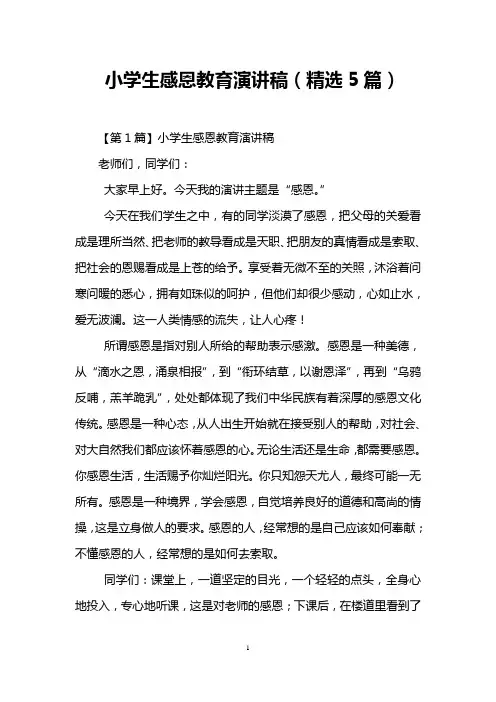 小学生感恩教育演讲稿（精选5篇）

【第1篇】小学生感恩教育演讲稿

老师们，同学们：

大家早上好。今天我的演讲主题是“感恩。”

今天在我们学生之中，有的同学淡漠了感恩，把父母的关爱看成是理所当然、把老师的教导看成是天职、把朋友的真情看成是索取、把社会的恩赐看成是上苍的给予。享受着无微不至的关照，沐浴着问寒问暖的悉心，拥有如珠似的呵护，但他们却很少感动，心如止水，爱无波澜。这一人类情感的流失，让人心疼！

所谓感恩是指对别人所给的帮助表示感激。感恩是一种美德，从“滴水之恩，涌泉相报”，到“衔环结草，以谢恩泽”，再到“乌鸦反哺，羔羊跪乳”，处处都体现了我们中华民族有着深厚的感恩文化传统。感恩是一种心态，从人出生开始就在接受别人的帮助，对社会、对大自然我们都应该怀着感恩的心。无论生活还是生命，都需要感恩。你感恩生活，生活赐予你灿烂阳光。你只知怨天尤人，最终可能一无所有。感恩是一种境界，学会感恩，自觉培养良好的道德和高尚的情操，这是立身做人的要求。感恩的人，经常想的是自己应该如何奉献；不懂感恩的人，经常想的是如何去索取。

同学们：课堂上，一道坚定的目光，一个轻轻的点头，全身心地投入，专心地听课，这是对老师的感恩；下课后，在楼道里看到了

1